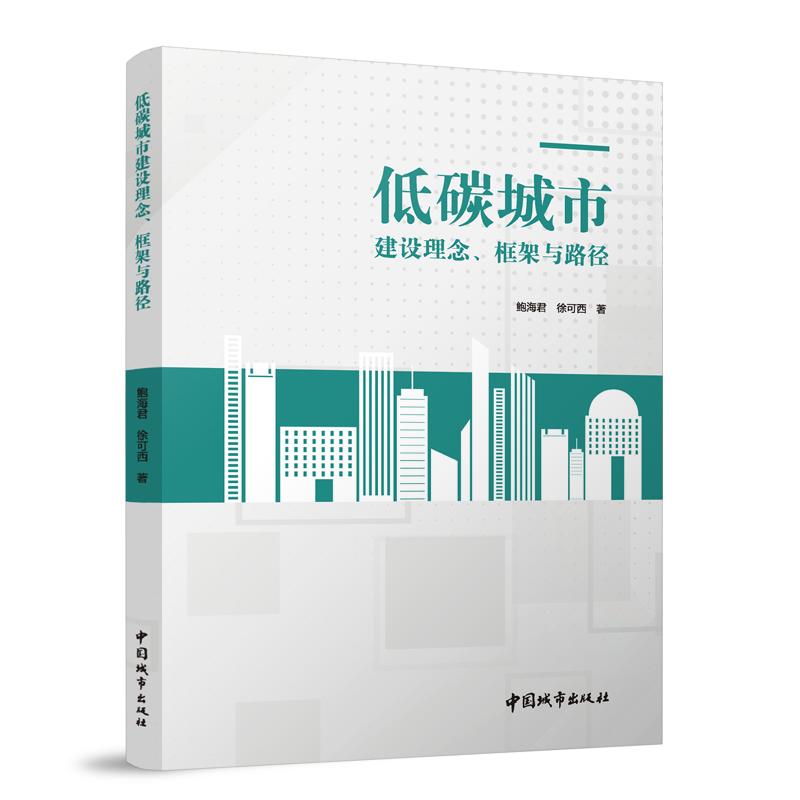 低碳城市建设理念、框架与路径

鲍海君 徐可西 著

中国城市出版社

低碳城市
建设理念、框架与路径

鲍海君 徐可西 著

中国城市出版社